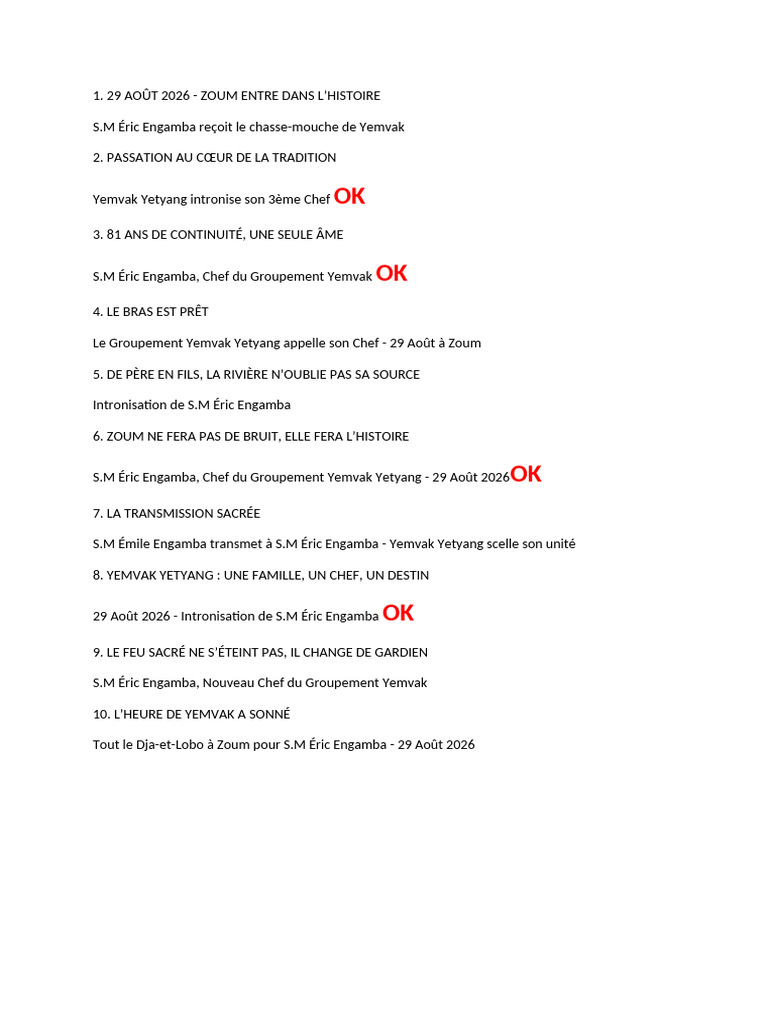 1. 29 AOÛT 2026 - ZOUM ENTRE DANS L'HISTOIRE

S.M Éric Engamba reçoit le chasse-mouche de Yemvak

2. PASSATION AU CŒUR DE LA TRADITION

Yemvak Yetyang intronise son 3ème Chef OK

3. 81 ANS DE CONTINUITÉ, UNE SEULE ÂME

S.M Éric Engamba, Chef du Groupement Yemvak OK

4. LE BRAS EST PRÊT

Le Groupement Yemvak Yetyang appelle son Chef - 29 Août à Zoum

5. DE PÈRE EN FILS, LA RIVIÈRE N'OUBLIE PAS SA SOURCE

Intronisation de S.M Éric Engamba

6. ZOUM NE FERA PAS DE BRUIT, ELLE FERA L'HISTOIRE

S.M Éric Engamba, Chef du Groupement Yemvak Yetyang - 29 Août 2026OK

7. LA TRANSMISSION SACRÉE

S.M Émile Engamba transmet à S.M Éric Engamba - Yemvak Yetyang scelle son unité

8. YEMVAK YETYANG : UNE FAMILLE, UN CHEF, UN DESTIN

29 Août 2026 - Intronisation de S.M Éric Engamba OK

9. LE FEU SACRÉ NE S'ÉTEINT PAS, IL CHANGE DE GARDIEN

S.M Éric Engamba, Nouveau Chef du Groupement Yemvak

10. L'HEURE DE YEMVAK A SONNÉ

Tout le Dja-et-Lobo à Zoum pour S.M Éric Engamba - 29 Août 2026